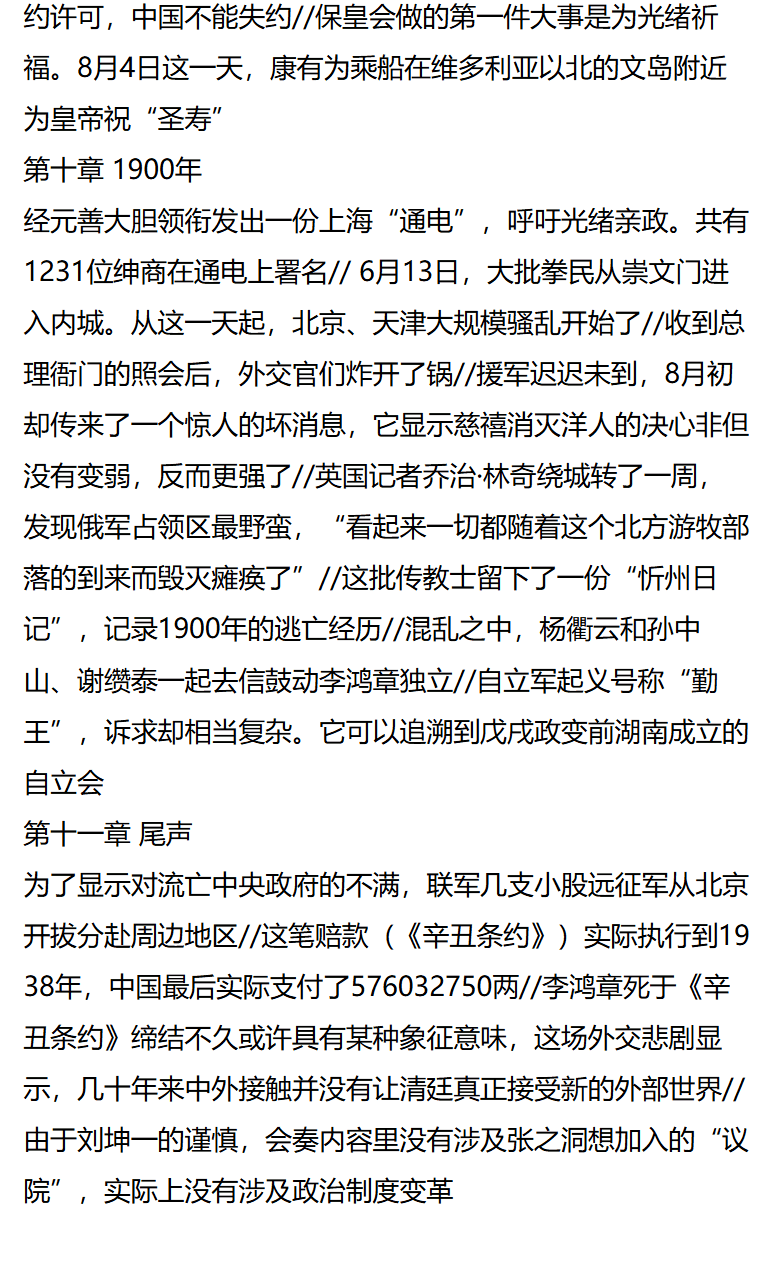 约许可，中国不能失约//保皇会做的第一件大事是为光绪祈福。8月4日这一天，康有为乘船在维多利亚以北的文岛附近为皇帝祝“圣寿”

第十章 1900年

经元善大胆领衔发出一份上海“通电”，呼吁光绪亲政。共有1231位绅商在通电上署名// 6月13日，大批拳民从崇文门进入内城。从这一天起，北京、天津大规模骚乱开始了//收到总理衙门的照会后，外交官们炸开了锅//援军迟迟未到，8月初却传来了一个惊人的坏消息，它显示慈禧消灭洋人的决心非但没有变弱，反而更强了//英国记者乔治·林奇绕城转了一周，发现俄军占领区最野蛮，“看起来一切都随着这个北方游牧部落的到来而毁灭瘫痪了”//这批传教士留下了一份“忻州日记”，记录1900年的逃亡经历//混乱之中，杨衢云和孙中山、谢缵泰一起去信鼓动李鸿章独立//自立军起义号称“勤王”，诉求却相当复杂。它可以追溯到戊戌政变前湖南成立的自立会

第十一章 尾声

为了显示对流亡中央政府的不满，联军几支小股远征军从北京开拔分赴周边地区//这笔赔款（《辛丑条约》）实际执行到1938年，中国最后实际支付了576032750两//李鸿章死于《辛丑条约》缔结不久或许具有某种象征意味，这场外交悲剧显示，几十年来中外接触并没有让清廷真正接受新的外部世界//由于刘坤一的谨慎，会奏内容里没有涉及张之洞想加入的“议院”，实际上没有涉及政治制度变革